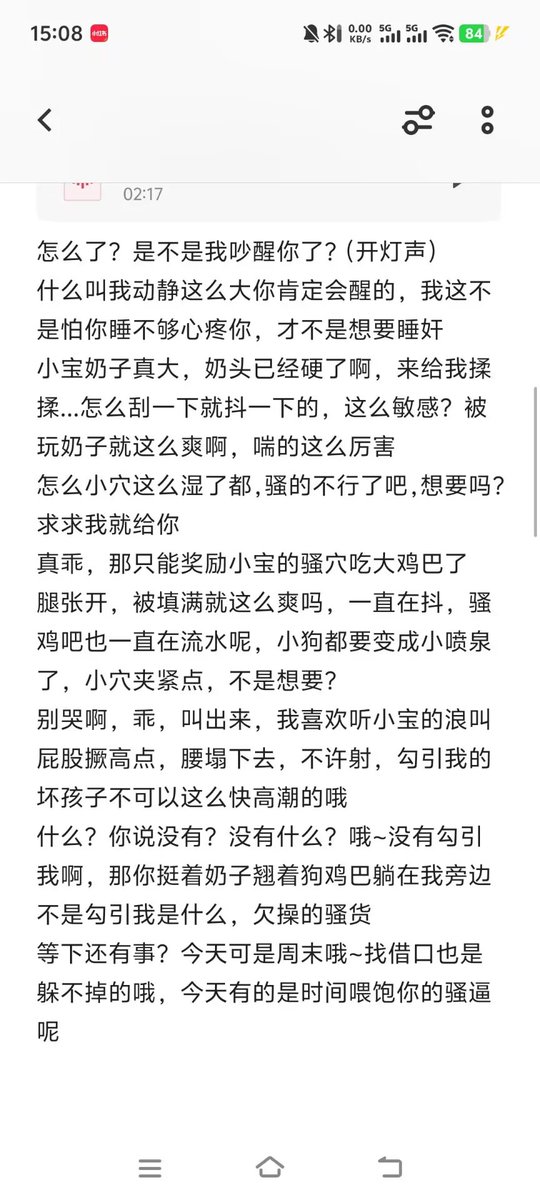 15:08 0.00 KB/s 5G 5G 84

02:17

怎么了？是不是我吵醒你了？(开灯声)
什么叫我动静这么大你肯定会醒的，我这不是怕你睡不够心疼你，才不是想要睡奸
小宝奶子真大，奶头已经硬了啊，来给我揉揉...怎么刮一下就抖一下的，这么敏感？被玩奶子就这么爽啊，喘的这么厉害
怎么小穴这么湿了都,骚的不行了吧,想要吗?求求我就给你
真乖，那只能奖励小宝的骚穴吃大鸡巴了
腿张开，被填满就这么爽吗，一直在抖，骚鸡吧也一直在流水呢，小狗都要变成小喷泉了，小穴夹紧点，不是想要？
别哭啊，乖，叫出来，我喜欢听小宝的浪叫
屁股撅高点，腰塌下去，不许射，勾引我的坏孩子不可以这么快高潮的哦
什么？你说没有？没有什么？哦~没有勾引我啊，那你挺着奶子翘着狗鸡巴躺在我旁边不是勾引我是什么，欠操的骚货
等下还有事？今天可是周末哦~找借口也是躲不掉的哦，今天有的是时间喂饱你的骚逼呢